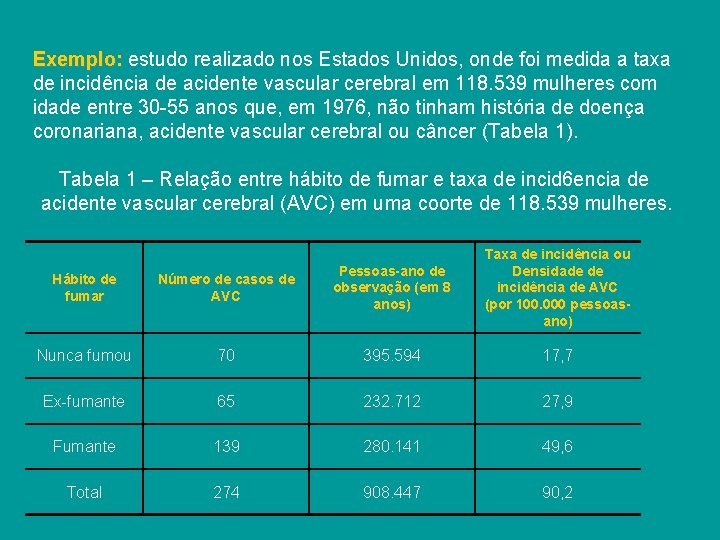 Exemplo: estudo realizado nos Estados Unidos, onde foi medida a taxa de incidência de acidente vascular cerebral em 118.539 mulheres com idade entre 30-55 anos que, em 1976, não tinham história de doença coronariana, acidente vascular cerebral ou câncer (Tabela 1).

Tabela 1 – Relação entre hábito de fumar e taxa de incid6encia de acidente vascular cerebral (AVC) em uma coorte de 118.539 mulheres.

| Hábito de fumar | Número de casos de AVC | Pessoas-ano de observação (em 8 anos) | Taxa de incidência ou Densidade de incidência de AVC (por 100.000 pessoas-ano) |
|---|---|---|---|
| Nunca fumou | 70 | 395.594 | 17,7 |
| Ex-fumante | 65 | 232.712 | 27,9 |
| Fumante | 139 | 280.141 | 49,6 |
| Total | 274 | 908.447 | 90,2 |